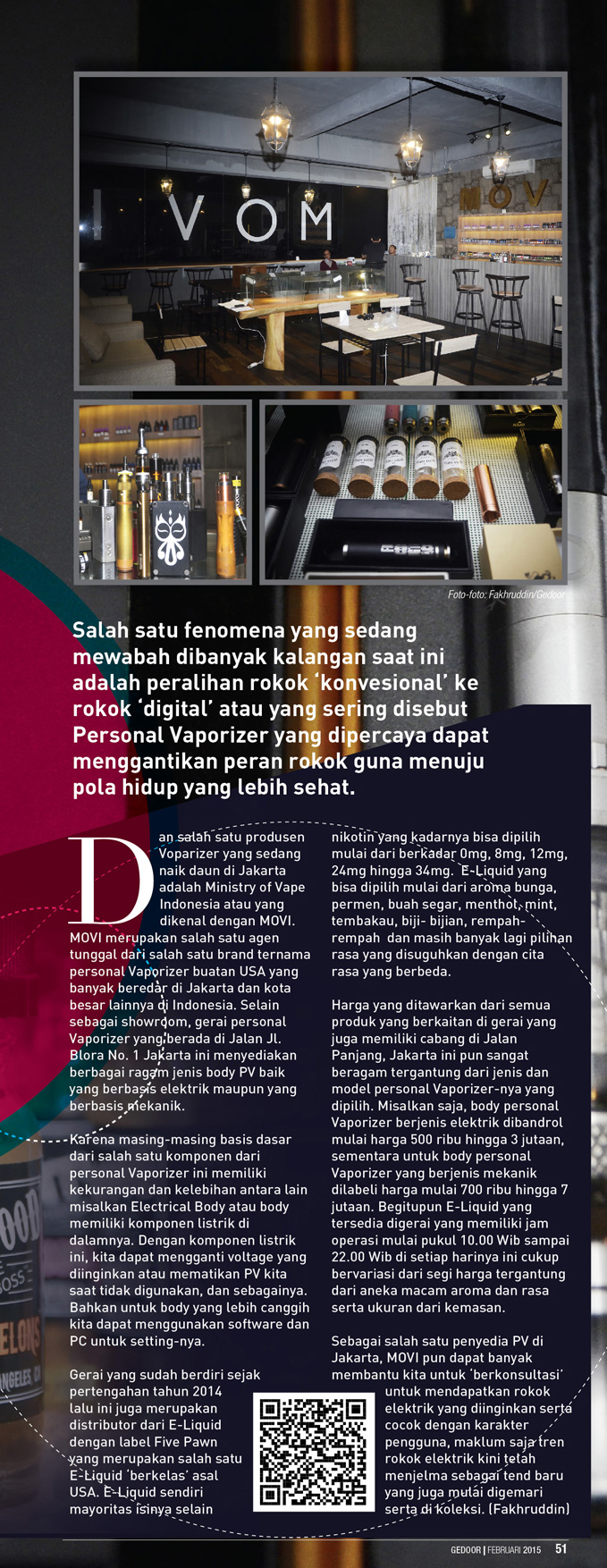 Foto-foto: Fakhruddin/Gedoor

Salah satu fenomena yang sedang mewabah dibanyak kalangan saat ini adalah peralihan rokok 'konvesional' ke rokok 'digital' atau yang sering disebut Personal Vaporizer yang dipercaya dapat menggantikan peran rokok guna menuju pola hidup yang lebih sehat.

Dan salah satu produsen Voparizer yang sedang naik daun di Jakarta adalah Ministry of Vape Indonesia atau yang dikenal dengan MOVI. MOVI merupakan salah satu agen tunggal dari salah satu brand ternama personal Vaporizer buatan USA yang banyak beredar di Jakarta dan kota besar lainnya di Indonesia. Selain sebagai showroom, gerai personal Vaporizer yang berada di Jalan Jl. Blora No. 1 Jakarta ini menyediakan berbagai ragam jenis body PV baik yang berbasis elektrik maupun yang berbasis mekanik.

Karena masing-masing basis dasar dari salah satu komponen dari personal Vaporizer ini memiliki kekurangan dan kelebihan antara lain misalkan Electrical Body atau body memiliki komponen listrik di dalamnya. Dengan komponen listrik ini, kita dapat mengganti voltage yang diinginkan atau mematikan PV kita saat tidak digunakan, dan sebagainya. Bahkan untuk body yang lebih canggih kita dapat menggunakan software dan PC untuk setting-nya.

Gerai yang sudah berdiri sejak pertengahan tahun 2014 lalu ini juga merupakan distributor dari E-Liquid dengan label Five Pawn yang merupakan salah satu E-Liquid 'berkelas' asal USA. E-Liquid sendiri mayoritas isinya selain nikotin yang kadarnya bisa dipilih mulai dari berkadar 0mg, 8mg, 12mg, 24mg hingga 34mg. E-Liquid yang bisa dipilih mulai dari aroma bunga, permen, buah segar, menthol, mint, tembakau, biji- bijian, rempah-rempah dan masih banyak lagi pilihan rasa yang disuguhkan dengan cita rasa yang berbeda.

Harga yang ditawarkan dari semua produk yang berkaitan di gerai yang juga memiliki cabang di Jalan Panjang, Jakarta ini pun sangat beragam tergantung dari jenis dan model personal Vaporizer-nya yang dipilih. Misalkan saja, body personal Vaporizer berjenis elektrik dibandrol mulai harga 500 ribu hingga 3 jutaan, sementara untuk body personal Vaporizer yang berjenis mekanik dilabeli harga mulai 700 ribu hingga 7 jutaan. Begitupun E-Liquid yang tersedia digerai yang memiliki jam operasi mulai pukul 10.00 Wib sampai 22.00 Wib di setiap harinya ini cukup bervariasi dari segi harga tergantung dari aneka macam aroma dan rasa serta ukuran dari kemasan.

Sebagai salah satu penyedia PV di Jakarta, MOVI pun dapat banyak membantu kita untuk 'berkonsultasi' untuk mendapatkan rokok elektrik yang diinginkan serta cocok dengan karakter pengguna, maklum saja tren rokok elektrik kini telah menjelma sebagai tend baru yang juga mulai digemari serta di koleksi. (Fakhruddin)

GEDOOR | FEBRUARI 2015 51